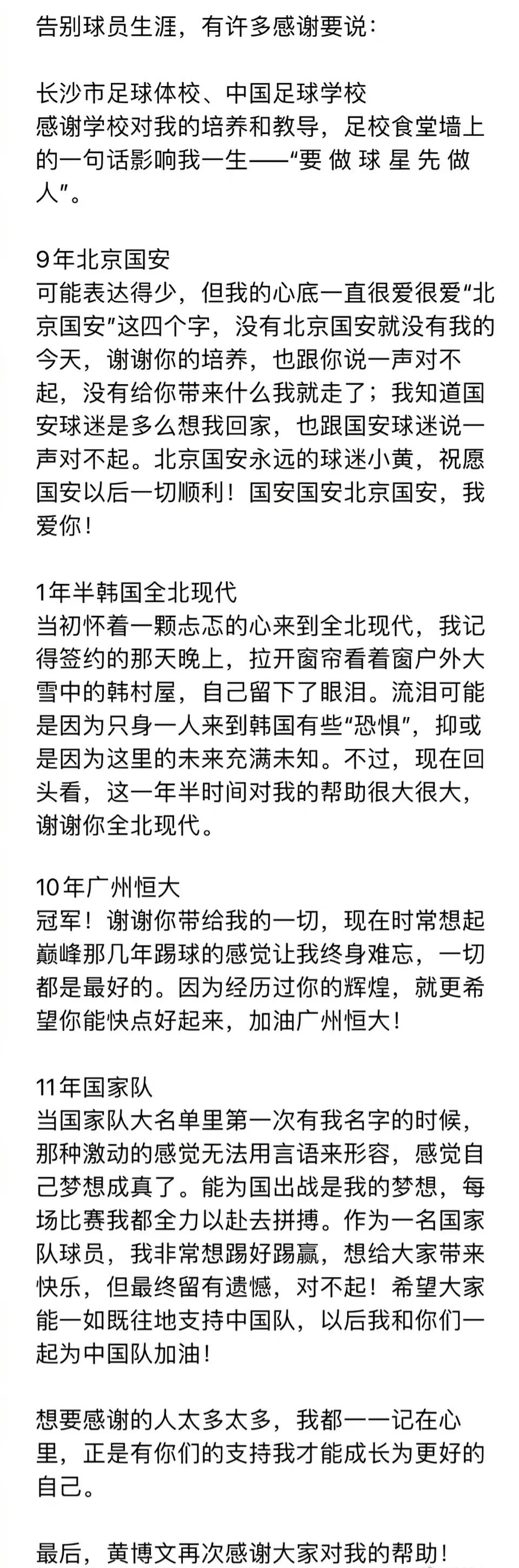 告别球员生涯，有许多感谢要说：

长沙市足球体校、中国足球学校
感谢学校对我的培养和教导，足校食堂墙上的一句话影响我一生——“要 做 球 星 先 做 人”。

9年北京国安
可能表达得少，但我的心底一直很爱很爱“北京国安”这四个字，没有北京国安就没有我的今天，谢谢你的培养，也跟你说一声对不起，没有给你带来什么我就走了；我知道国安球迷是多么想我回家，也跟国安球迷说一声对不起。北京国安永远的球迷小黄，祝愿国安以后一切顺利！国安国安北京国安，我爱你！

1年半韩国全北现代
当初怀着一颗忐忑的心来到全北现代，我记得签约的那天晚上，拉开窗帘看着窗户外大雪中的韩村屋，自己留下了眼泪。流泪可能是因为只身一人来到韩国有些“恐惧”，抑或是因为这里的未来充满未知。不过，现在回头看，这一年半时间对我的帮助很大很大，谢谢你全北现代。

10年广州恒大
冠军！谢谢你带给我的一切，现在时常想起巅峰那几年踢球的感觉让我终身难忘，一切都是最好的。因为经历过你的辉煌，就更希望你能快点好起来，加油广州恒大！

11年国家队
当国家队大名单里第一次有我名字的时候，那种激动的感觉无法用言语来形容，感觉自己梦想成真了。能为国出战是我的梦想，每场比赛我都全力以赴去拼搏。作为一名国家队球员，我非常想踢好踢赢，想给大家带来快乐，但最终留有遗憾，对不起！希望大家能一如既往地支持中国队，以后我和你们一起为中国队加油！

想要感谢的人太多太多，我都一一记在心里，正是有你们的支持我才能成长为更好的自己。

最后，黄博文再次感谢大家对我的帮助！